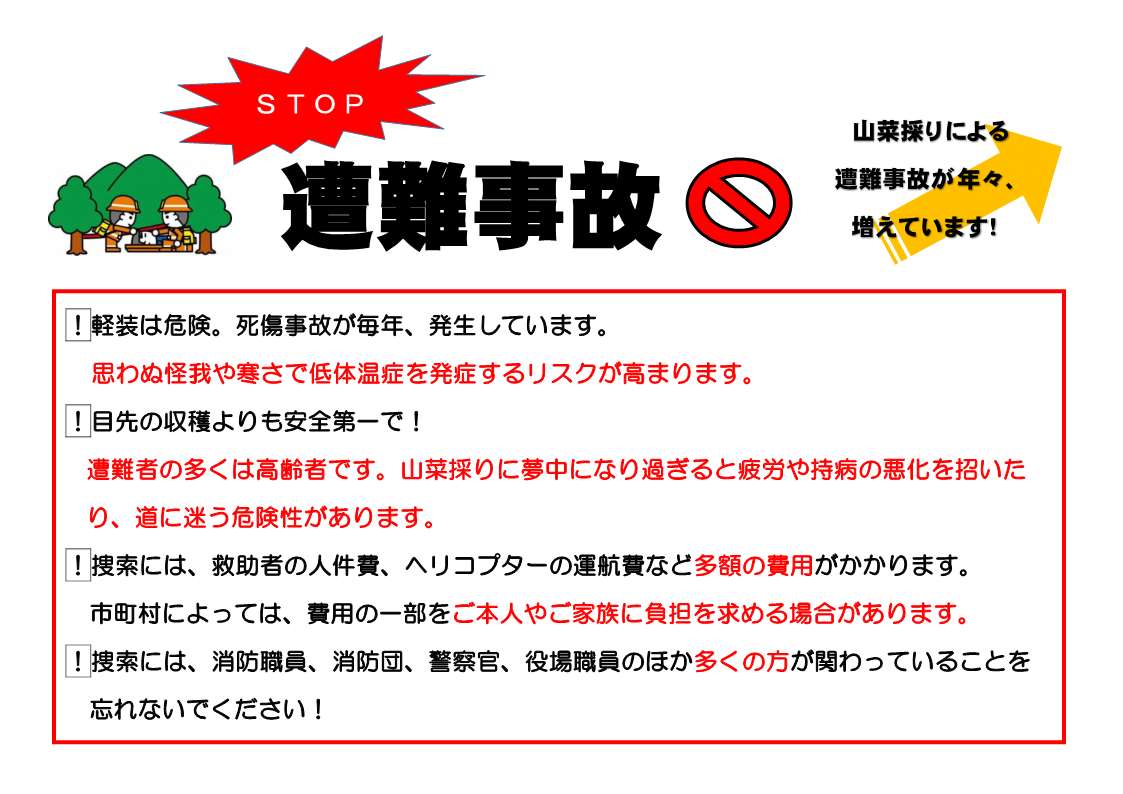 STOP

遭難事故

山菜採りによる
遭難事故が年々、
増えています!

!軽装は危険。死傷事故が毎年、発生しています。

思わぬ怪我や寒さで低体温症を発症するリスクが高まります。

!目先の収穫よりも安全第一で!

遭難者の多くは高齢者です。山菜採りに夢中になり過ぎると疲労や持病の悪化を招いたり、道に迷う危険性があります。

!捜索には、救助者の人件費、ヘリコプターの運航費など多額の費用がかかります。

市町村によっては、費用の一部をご本人やご家族に負担を求める場合があります。

!捜索には、消防職員、消防団、警察官、役場職員のほか多くの方が関わっていることを忘れないでください!